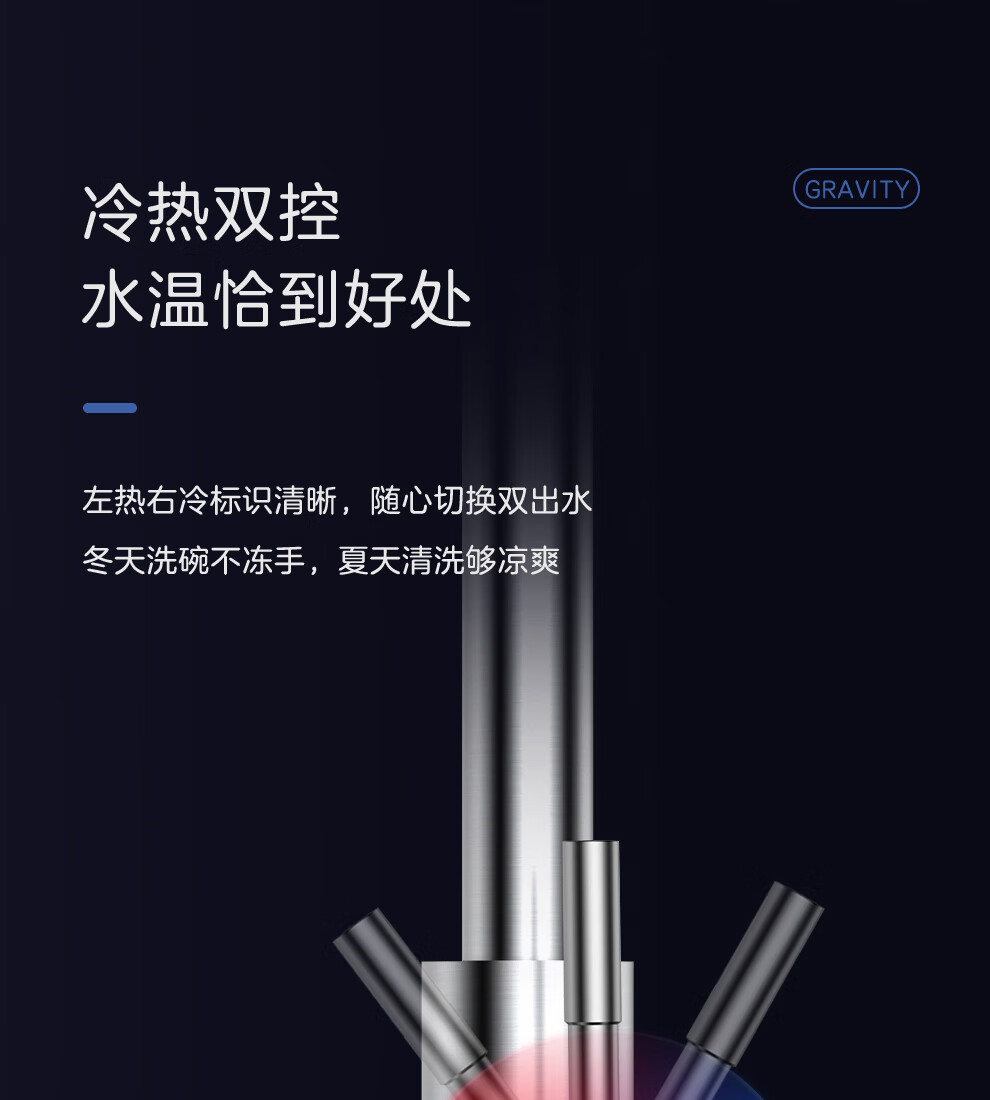 冷热双控
水温恰到好处

GRAVITY

左热右冷标识清晰，随心切换双出水
冬天洗碗不冻手，夏天清洗够凉爽